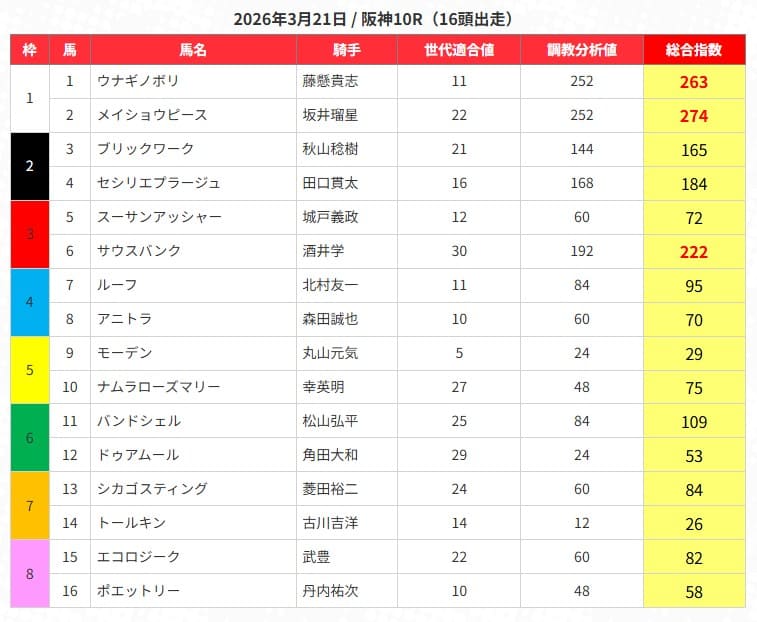 2026年3月21日 / 阪神10R（16頭出走）

| 枠 | 馬 | 馬名 | 騎手 | 世代適合値 | 調教分析値 | 総合指数 |
|---|---|---|---|---|---|---|
| 1 | 1 | ウナギノボリ | 藤懸貴志 | 11 | 252 | 263 |
|  | 2 | メイショウピース | 坂井瑠星 | 22 | 252 | 274 |
| 2 | 3 | ブリックワーク | 秋山稔樹 | 21 | 144 | 165 |
|  | 4 | セシリエプラージュ | 田口貫太 | 16 | 168 | 184 |
| 3 | 5 | スーサンアッシャー | 城戸義政 | 12 | 60 | 72 |
|  | 6 | サウスバンク | 酒井学 | 30 | 192 | 222 |
| 4 | 7 | ルーフ | 北村友一 | 11 | 84 | 95 |
|  | 8 | アニトラ | 森田誠也 | 10 | 60 | 70 |
| 5 | 9 | モーデン | 丸山元気 | 5 | 24 | 29 |
|  | 10 | ナムラローズマリー | 幸英明 | 27 | 48 | 75 |
| 6 | 11 | バンドシェル | 松山弘平 | 25 | 84 | 109 |
|  | 12 | ドゥアムール | 角田大和 | 29 | 24 | 53 |
| 7 | 13 | シカゴスティング | 菱田裕二 | 24 | 60 | 84 |
|  | 14 | トールキン | 古川吉洋 | 14 | 12 | 26 |
| 8 | 15 | エコロジーク | 武豊 | 22 | 60 | 82 |
|  | 16 | ポエットリー | 丹内祐次 | 10 | 48 | 58 |